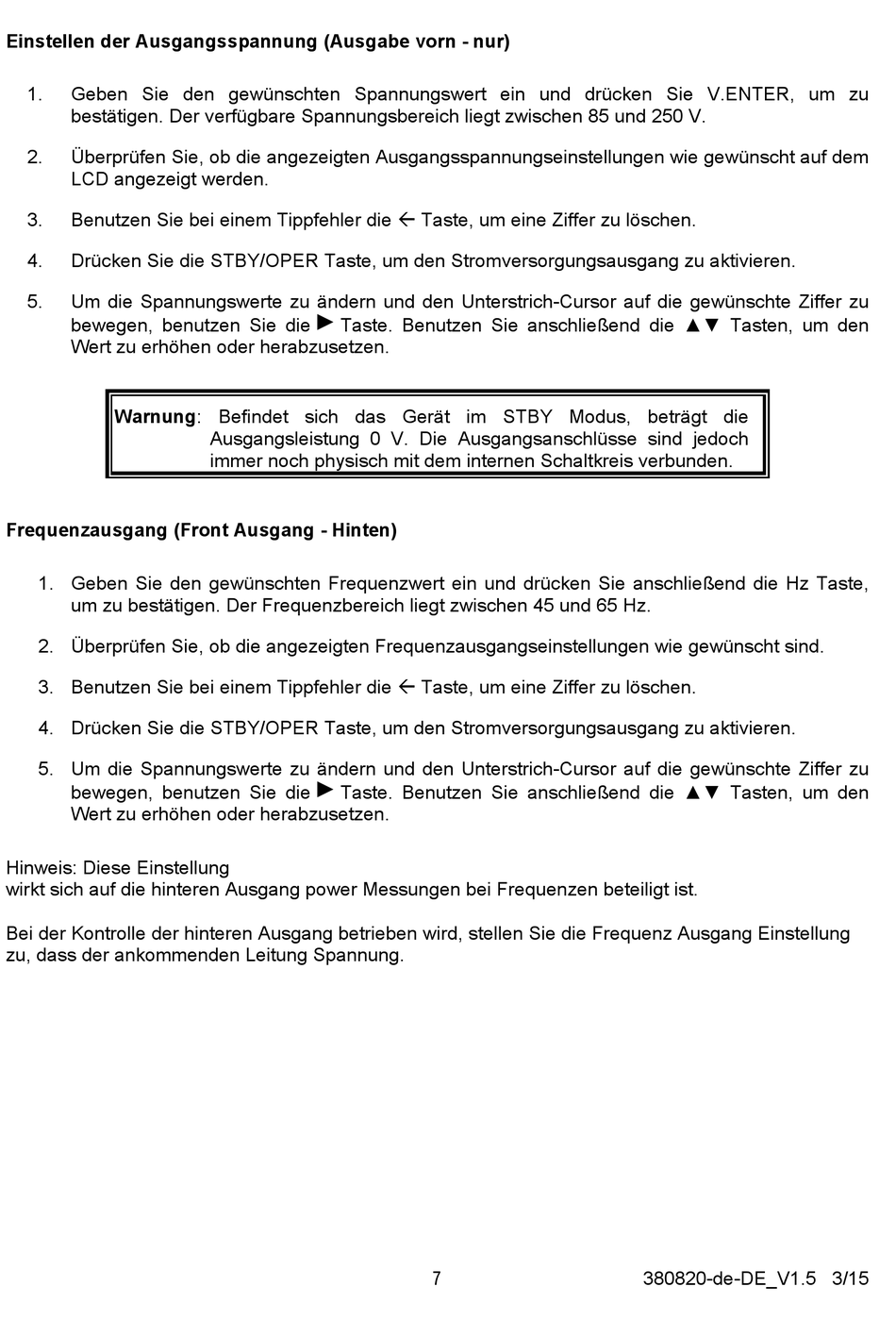 Einstellen der Ausgangsspannung (Ausgabe vorn - nur)

1. Geben Sie den gewünschten Spannungswert ein und drücken Sie V.ENTER, um zu bestätigen. Der verfügbare Spannungsbereich liegt zwischen 85 und 250 V.

2. Überprüfen Sie, ob die angezeigten Ausgangsspannungseinstellungen wie gewünscht auf dem LCD angezeigt werden.

3. Benutzen Sie bei einem Tippfehler die ← Taste, um eine Ziffer zu löschen.

4. Drücken Sie die STBY/OPER Taste, um den Stromversorgungsausgang zu aktivieren.

5. Um die Spannungswerte zu ändern und den Unterstrich-Cursor auf die gewünschte Ziffer zu bewegen, benutzen Sie die ► Taste. Benutzen Sie anschließend die ▲▼ Tasten, um den Wert zu erhöhen oder herabzusetzen.

Warnung: Befindet sich das Gerät im STBY Modus, beträgt die Ausgangsleistung 0 V. Die Ausgangsanschlüsse sind jedoch immer noch physisch mit dem internen Schaltkreis verbunden.

Frequenzausgang (Front Ausgang - Hinten)

1. Geben Sie den gewünschten Frequenzwert ein und drücken Sie anschließend die Hz Taste, um zu bestätigen. Der Frequenzbereich liegt zwischen 45 und 65 Hz.

2. Überprüfen Sie, ob die angezeigten Frequenzausgangseinstellungen wie gewünscht sind.

3. Benutzen Sie bei einem Tippfehler die ← Taste, um eine Ziffer zu löschen.

4. Drücken Sie die STBY/OPER Taste, um den Stromversorgungsausgang zu aktivieren.

5. Um die Spannungswerte zu ändern und den Unterstrich-Cursor auf die gewünschte Ziffer zu bewegen, benutzen Sie die ► Taste. Benutzen Sie anschließend die ▲▼ Tasten, um den Wert zu erhöhen oder herabzusetzen.

Hinweis: Diese Einstellung
wirkt sich auf die hinteren Ausgang power Messungen bei Frequenzen beteiligt ist.

Bei der Kontrolle der hinteren Ausgang betrieben wird, stellen Sie die Frequenz Ausgang Einstellung zu, dass der ankommenden Leitung Spannung.

7

380820-de-DE_V1.5 3/15